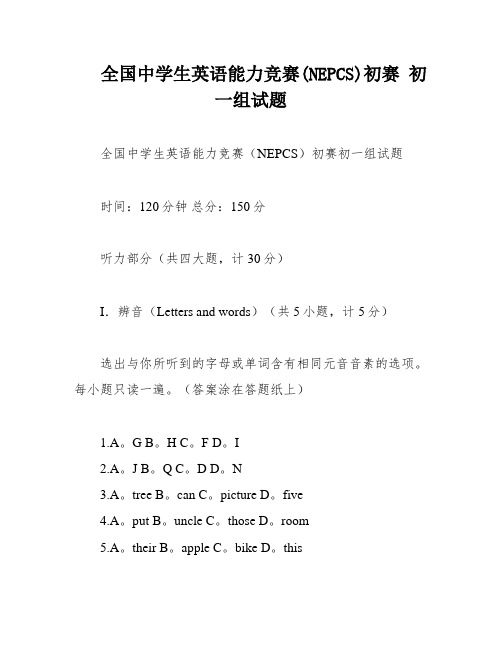 全国中学生英语能力竞赛(NEPCS)初赛 初一组试题

全国中学生英语能力竞赛（NEPCS）初赛初一组试题

时间：120分钟 总分：150分

听力部分（共四大题，计30分）

I. 辨音（Letters and words）（共5小题，计5分）

选出与你所听到的字母或单词含有相同元音音素的选项。每小题只读一遍。（答案涂在答题纸上）

1.A。G B。H C。F D。I
2.A。J B。Q C。D D。N
3.A。tree B。can C。picture D。five
4.A。put B。uncle C。those D。room
5.A。their B。apple C。bike D。this